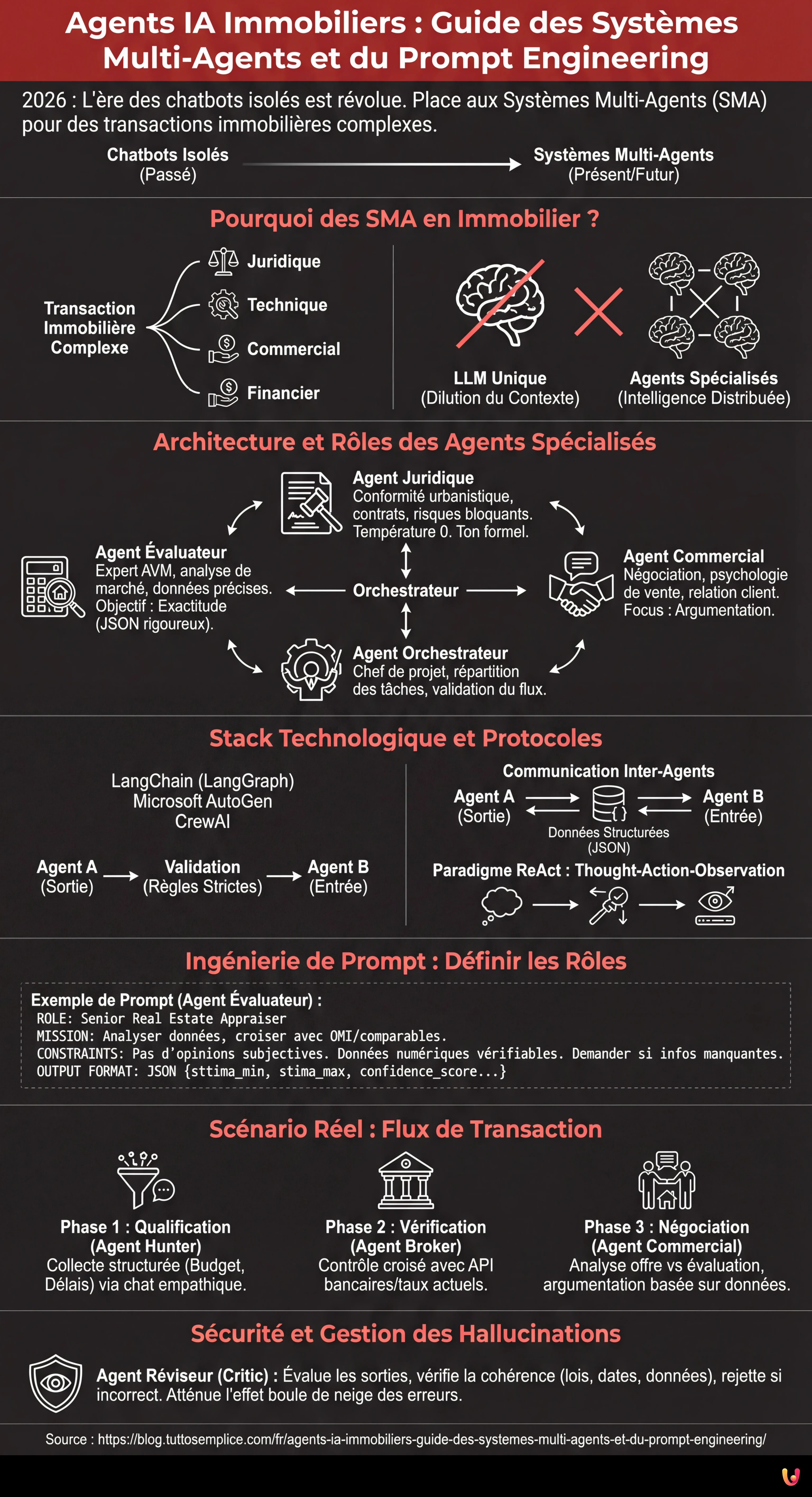 Agents IA Immobiliers : Guide des Systèmes Multi-Agents et du Prompt Engineering

2026 : L'ère des chatbots isolés est révolue. Place aux Systèmes Multi-Agents (SMA) pour des transactions immobilières complexes.

Chatbots Isolés (Passé)

Systèmes Multi-Agents (Présent/Futur)

Pourquoi des SMA en Immobilier ?

Transaction Immobilière Complexe

Juridique

Technique

Commercial

Financier

LLM Unique (Dilution du Contexte)

Agents Spécialisés (Intelligence Distribuée)

Architecture et Rôles des Agents Spécialisés

Agent Juridique
Conformité urbanistique, contrats, risques bloquants. Température 0. Ton formel.

Agent Évaluateur
Expert AVM, analyse de marché, données précises. Objectif : Exactitude (JSON rigoureux).

Orchestrateur

Agent Commercial
Négociation, psychologie de vente, relation client. Focus : Argumentation.

Agent Orchestrateur
Chef de projet, répartition des tâches, validation du flux.

Stack Technologique et Protocoles

LangChain (LangGraph)
Microsoft AutoGen
CrewAI

Agent A (Sortie)

Validation (Règles Strictes)

Agent B (Entrée)

Communication Inter-Agents

Agent A (Sortie)

Données Structurées (JSON)

Agent B (Entrée)

Paradigme ReAct : Thought-Action-Observation

Ingénierie de Prompt : Définir les Rôles

Exemple de Prompt (Agent Évaluateur) :
ROLE: Senior Real Estate Appraiser
MISSION: Analyser données, croiser avec OMI/comparables.
CONSTRAINTS: Pas d'opinions subjectives. Données numériques vérifiables. Demander si infos manquantes.
OUTPUT FORMAT: JSON {sttima_min, stima_max, confidence_score...}

Scénario Réel : Flux de Transaction

Phase 1 : Qualification (Agent Hunter)
Collecte structurée (Budget, Délais) via chat empathique.

Phase 2 : Vérification (Agent Broker)
Contrôle croisé avec API bancaires/taux actuels.

Phase 3 : Négociation (Agent Commercial)
Analyse offre vs évaluation, argumentation basée sur données.

Sécurité et Gestion des Hallucinations

Agent Réviseur (Critic) : Évalue les sorties, vérifie la cohérence (lois, dates, données), rejette si incorrect. Atténue l'effet boule de neige des erreurs.

Source : https://blog.tuttosemplice.com/fr/agents-ia-immobiliers-guide-des-systemes-multi-agents-et-du-prompt-engineering/